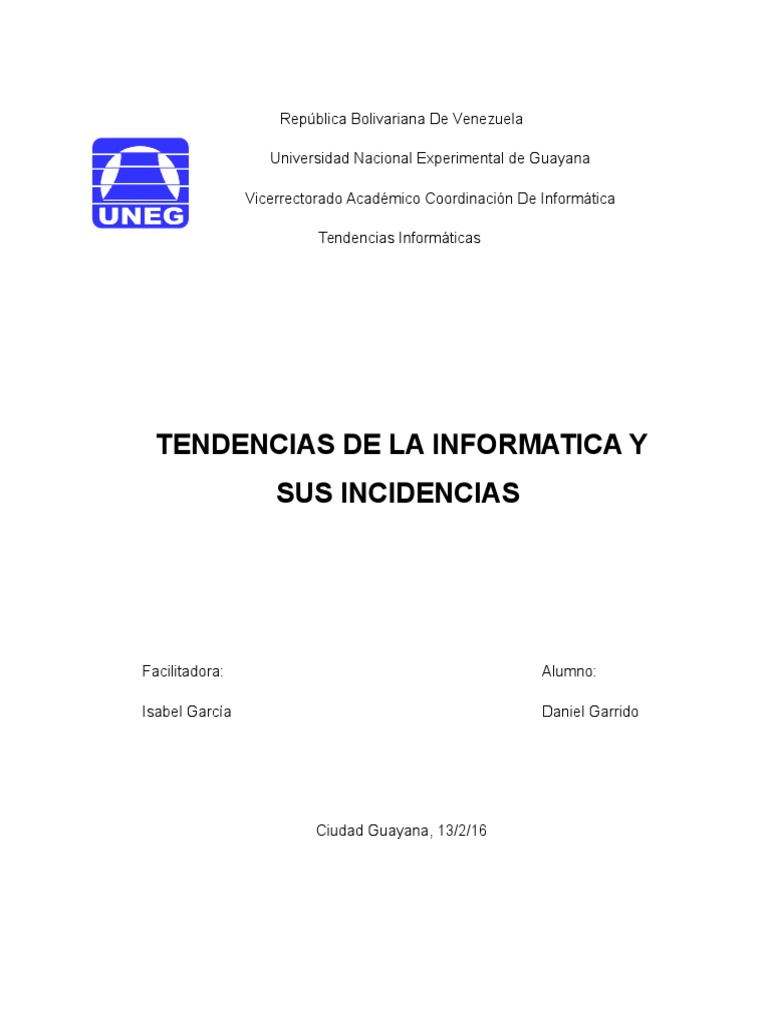 UNEG

República Bolivariana De Venezuela

Universidad Nacional Experimental de Guayana

Vicerrectorado Académico Coordinación De Informática

Tendencias Informáticas

TENDENCIAS DE LA INFORMATICA Y SUS INCIDENCIAS

Facilitadora:

Isabel García

Alumno:

Daniel Garrido

Ciudad Guayana, 13/2/16